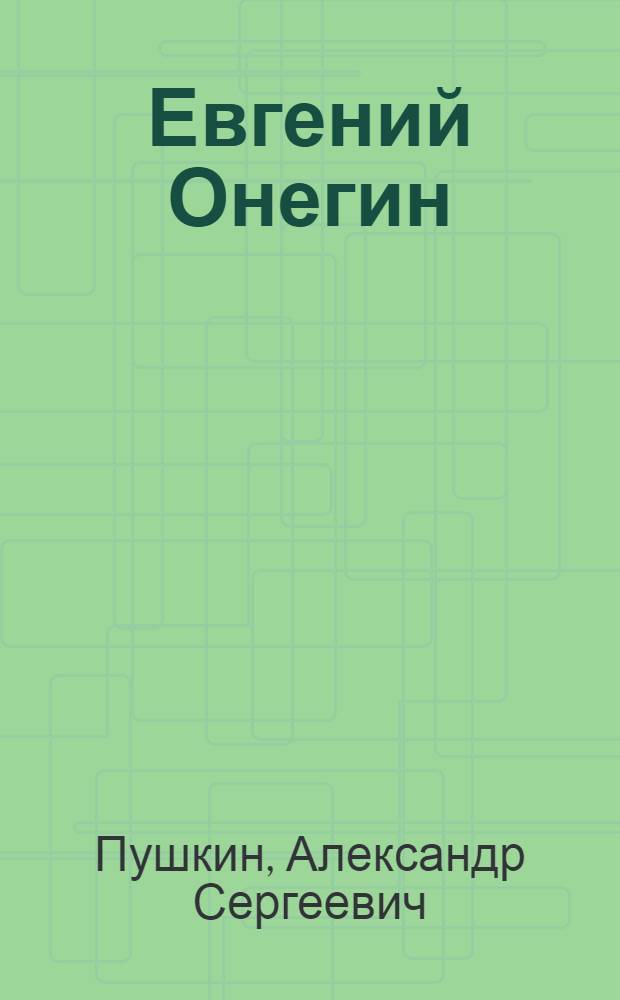 Евгений Онегин

Пушкин, Александр Сергеевич